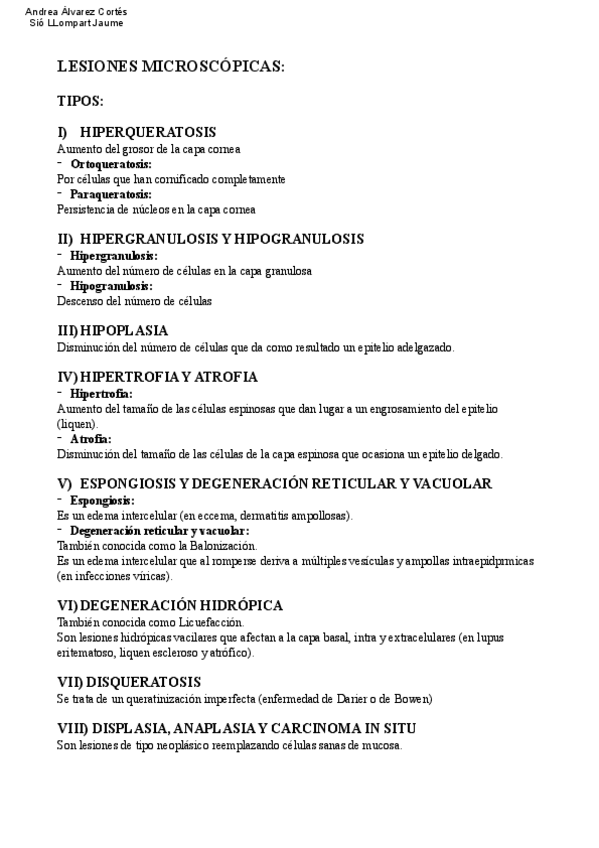 Andrea Álvarez Cortés
Sió LLompart Jaume

LESIONES MICROSCÓPICAS:

TIPOS:

I) HIPERQUERATOSIS
Aumento del grosor de la capa cornea
- Ortoqueratosis:
Por células que han cornificado completamente
- Paraqueratosis:
Persistencia de núcleos en la capa cornea

II) HIPERGRANULOSIS Y HIPOGRANULOSIS
- Hipergranulosis:
Aumento del número de células en la capa granulosa
- Hipogranulosis:
Descenso del número de células

III) HIPOPLASIA
Disminución del número de células que da como resultado un epitelio adelgazado.

IV) HIPERTROFIA Y ATROFIA
- Hipertrofia:
Aumento del tamaño de las células espinosas que dan lugar a un engrosamiento del epitelio (liquen).
- Atrofia:
Disminución del tamaño de las células de la capa espinosa que ocasiona un epitelio delgado.

V) ESPONGIOSIS Y DEGENERACIÓN RETICULAR Y VACUOLAR
- Espongiosis:
Es un edema intercelular (en eccema, dermatitis ampollosas).
- Degeneración reticular y vacuolar:
También conocida como la Balonización.
Es un edema intercelular que al romperse deriva a múltiples vesículas y ampollas intraepidprmicas (en infecciones víricas).

VI) DEGENERACIÓN HIDRÓPICA
También conocida como Licuefacción.
Son lesiones hidrópicas vacilares que afectan a la capa basal, intra y extracelulares (en lupus eritematoso, liquen escleroso y atrófico).

VII) DISQUERATOSIS
Se trata de un queratinización imperfecta (enfermedad de Darier o de Bowen)

VIII) DISPLASIA, ANAPLASIA Y CARCINOMA IN SITU
Son lesiones de tipo neoplásico reemplazando células sanas de mucosa.